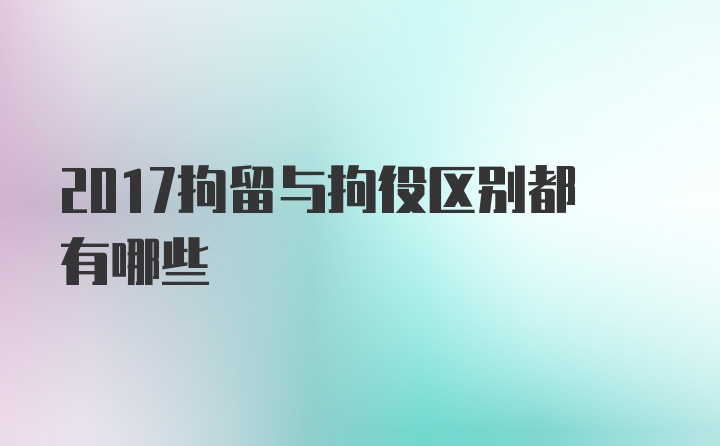 2017拘留与拘役区别都有哪些